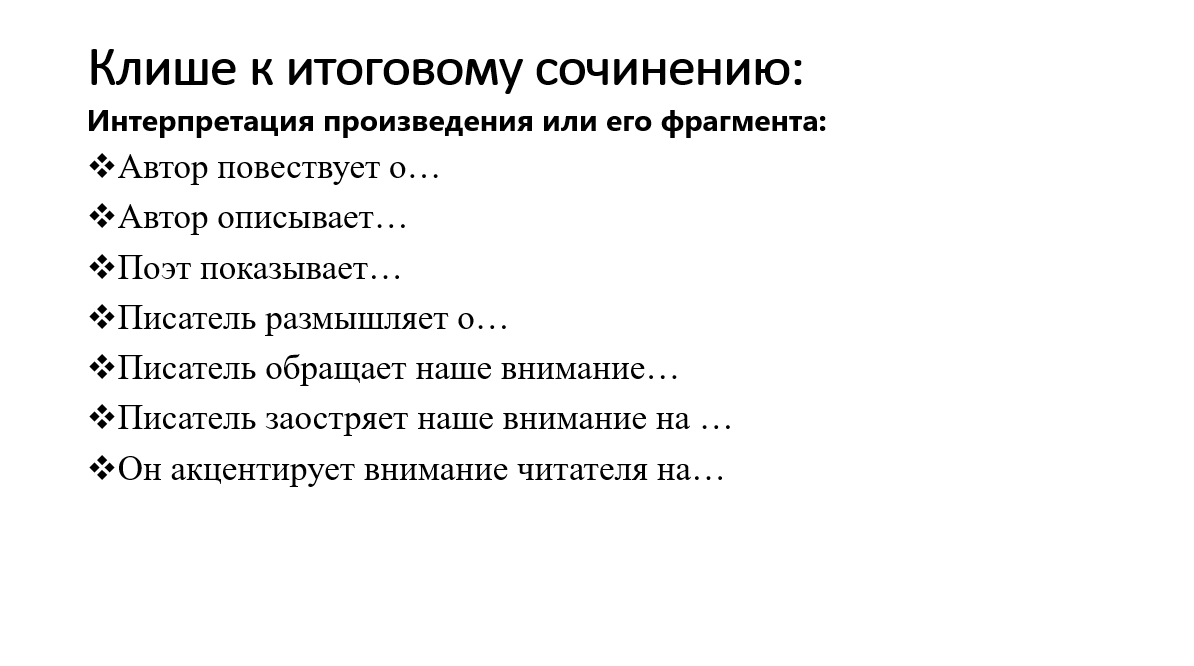 Клише к итоговому сочинению:

**Интерпретация произведения или его фрагмента:**

❖Автор повествует о…

❖Автор описывает…

❖Поэт показывает…

❖Писатель размышляет о…

❖Писатель обращает наше внимание…

❖Писатель заостряет наше внимание на …

❖Он акцентирует внимание читателя на…